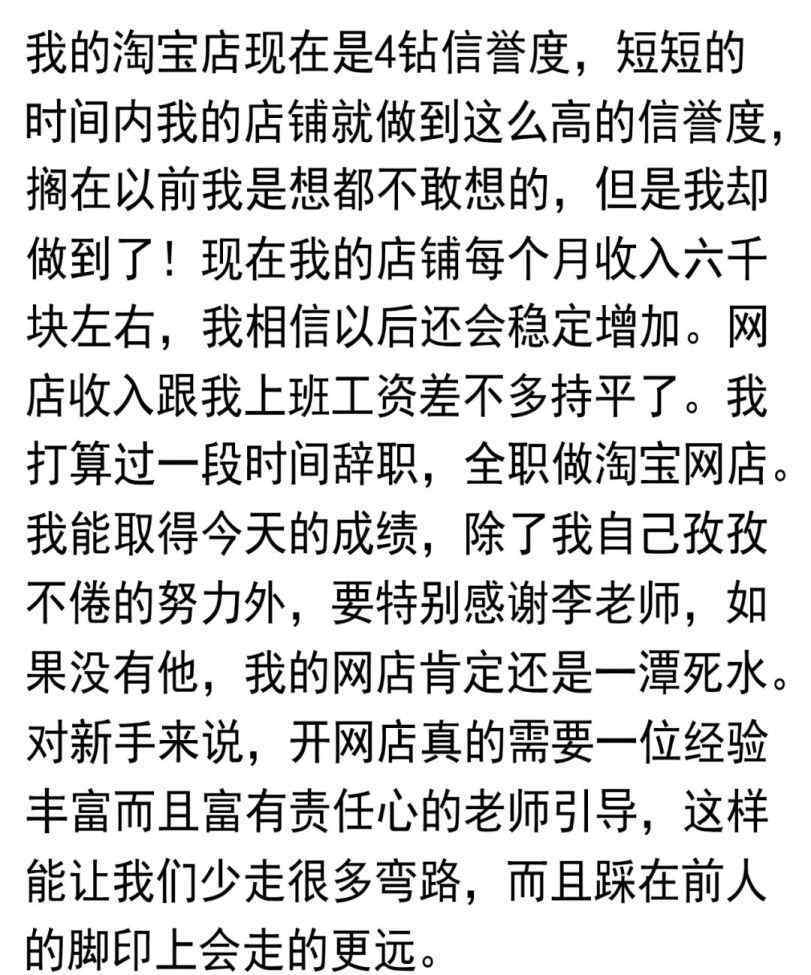 我的淘宝店现在是4钻信誉度，短短的时间内我的店铺就做到这么高的信誉度，搁在以前我是想都不敢想的，但是我却做到了！现在我的店铺每个月收入六千块左右，我相信以后还会稳定增加。网店收入跟我上班工资差不多持平了。我打算过一段时间辞职，全职做淘宝网店。我能取得今天的成绩，除了我自己孜孜不倦的努力外，要特别感谢李老师，如果没有他，我的网店肯定还是一潭死水。对新手来说，开网店真的需要一位经验丰富而且富有责任心的老师引导，这样能让我们少走很多弯路，而且踩在前人的脚印上会走的更远。